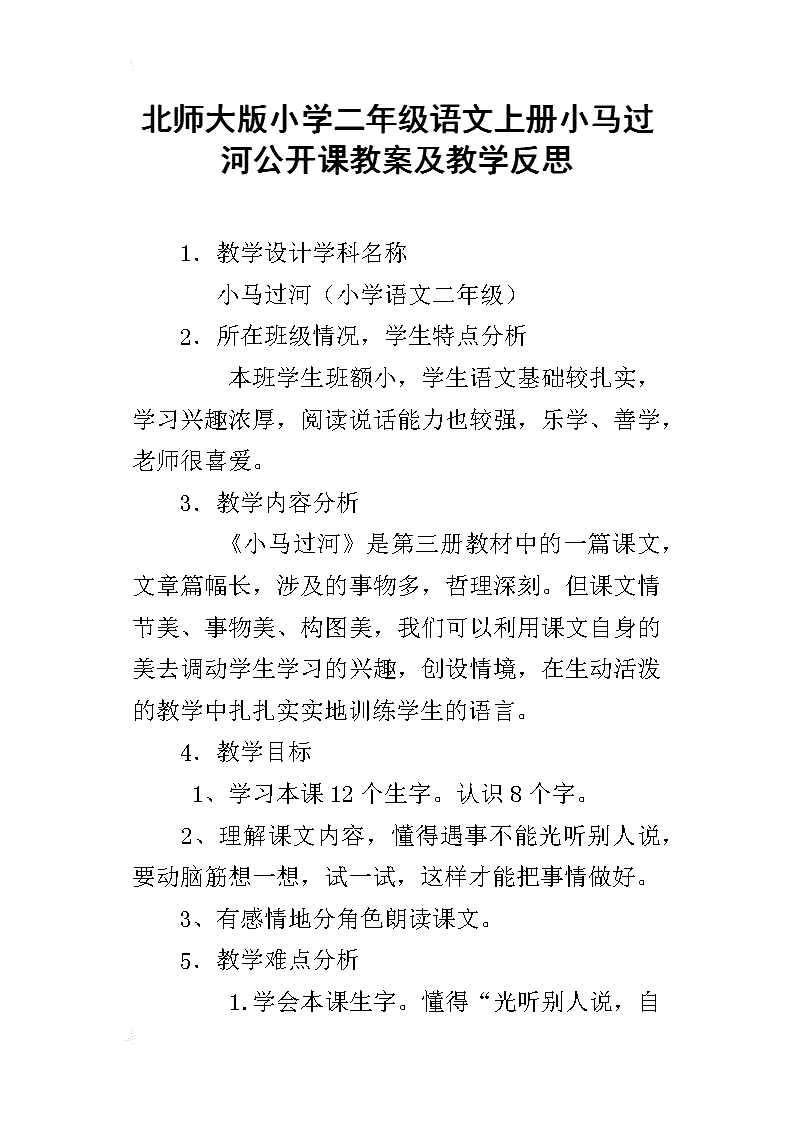 北师大版小学二年级语文上册小马过河公开课教案及教学反思

1．教学设计学科名称

小马过河（小学语文二年级）

2．所在班级情况，学生特点分析

本班学生班额小，学生语文基础较扎实，学习兴趣浓厚，阅读说话能力也较强，乐学、善学，老师很喜爱。

3．教学内容分析

《小马过河》是第三册教材中的一篇课文，文章篇幅长，涉及的事物多，哲理深刻。但课文情节美、事物美、构图美，我们可以利用课文自身的美去调动学生学习的兴趣，创设情境，在生动活泼的教学中扎扎实实地训练学生的语言。

4．教学目标

1、学习本课12个生字。认识8个字。

2、理解课文内容，懂得遇事不能光听别人说，要动脑筋想一想，试一试，这样才能把事情做好。

3、有感情地分角色朗读课文。

5．教学难点分析

1.学会本课生字。懂得“光听别人说，自